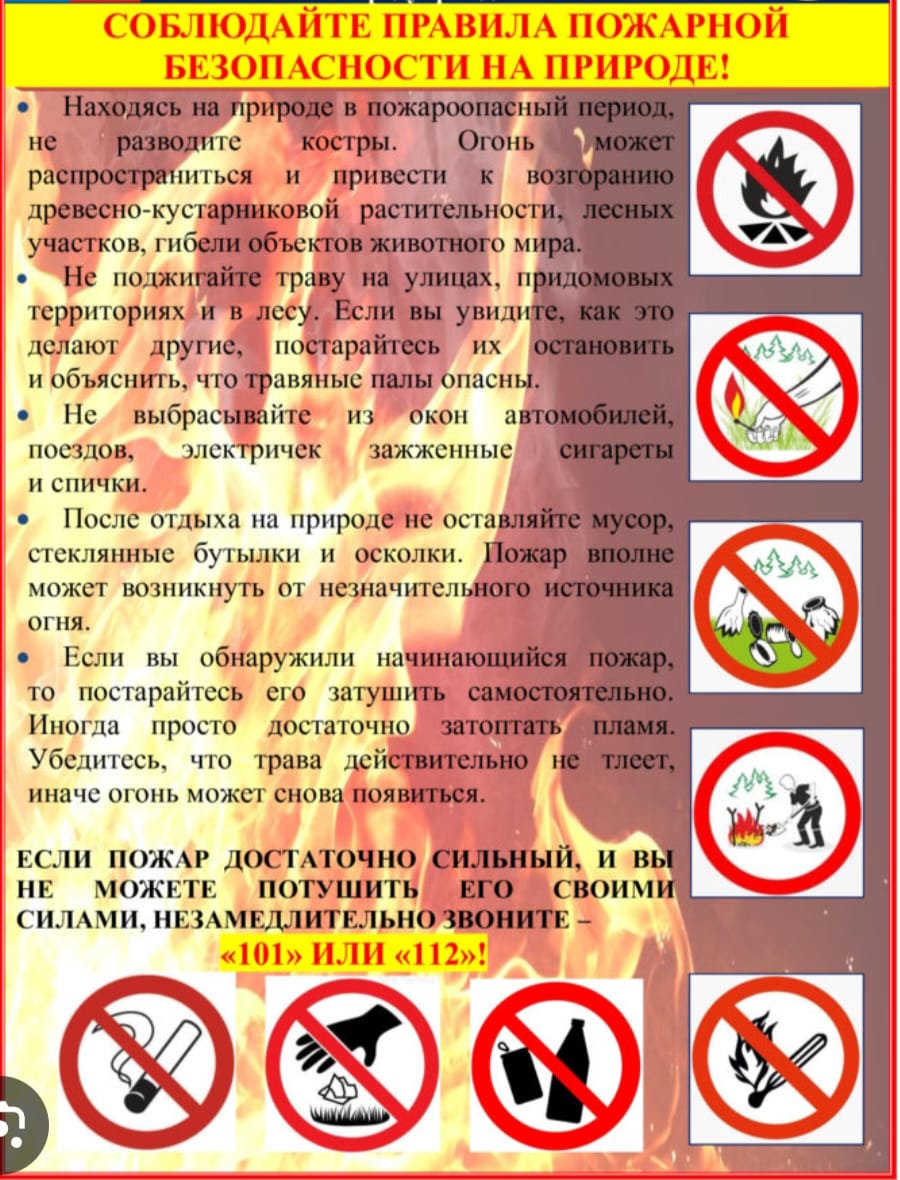 СОБЛЮДАЙТЕ ПРАВИЛА ПОЖАРНОЙ БЕЗОПАСНОСТИ НА ПРИРОДЕ!

• Находясь на природе в пожароопасный период, не разводите костры. Огонь может распространиться и привести к возгоранию древесно-кустарниковой растительности, лесных участков, гибели объектов животного мира.

• Не поджигайте траву на улицах, придомовых территориях и в лесу. Если вы увидите, как это делают другие, постарайтесь их остановить и объяснить, что травяные палы опасны.

• Не выбрасывайте из окон автомобилей, поездов, электричек зажженные сигареты и спички.

• После отдыха на природе не оставляйте мусор, стеклянные бутылки и осколки. Пожар вполне может возникнуть от незначительного источника огня.

• Если вы обнаружили начинающийся пожар, то постарайтесь его затушить самостоятельно. Иногда просто достаточно затоптать пламя. Убедитесь, что трава действительно не тлеет, иначе огонь может снова появиться.

ЕСЛИ ПОЖАР ДОСТАТОЧНО СИЛЬНЫЙ, И ВЫ НЕ МОЖЕТЕ ПОТУШИТЬ ЕГО СВОИМИ СИЛАМИ, НЕЗАМЕДЛИТЕЛЬНО ЗВОНИТЕ – «101» ИЛИ «112»!